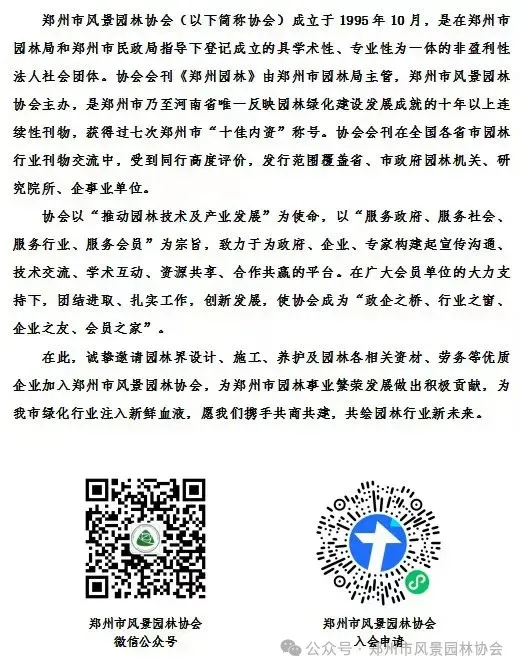 郑州市风景园林协会（以下简称协会）成立于 1995 年 10 月，是在郑州市园林局和郑州市民政局指导下登记成立的具学术性、专业性为一体的非盈利性法人社会团体。协会会刊《郑州园林》由郑州市园林局主管，郑州市风景园林协会主办，是郑州市乃至河南省唯一反映园林绿化建设发展成就的十年以上连续性刊物，获得过七次郑州市“十佳内资”称号。协会会刊在全国各省市园林行业刊物交流中，受到同行高度评价，发行范围覆盖省、市政府园林机关、研究院所、企事业单位。

协会以“推动园林技术及产业发展”为使命，以“服务政府、服务社会、服务行业、服务会员”为宗旨，致力于为政府、企业、专家构建起宣传沟通、技术交流、学术互动、资源共享、合作共赢的平台。在广大会员单位的大力支持下，团结进取、扎实工作，创新发展，使协会成为“政企之桥、行业之窗、企业之友、会员之家”。

在此，诚挚邀请园林界设计、施工、养护及园林各相关资材、劳务等优质企业加入郑州市风景园林协会，为郑州市园林事业繁荣发展做出积极贡献，为我市绿化行业注入新鲜血液，愿我们携手共商共建，共绘园林行业新未来。

郑州市风景园林协会
微信公众号

郑州市风景园林协会
入会申请

公众号 · 郑州市风景园林协会